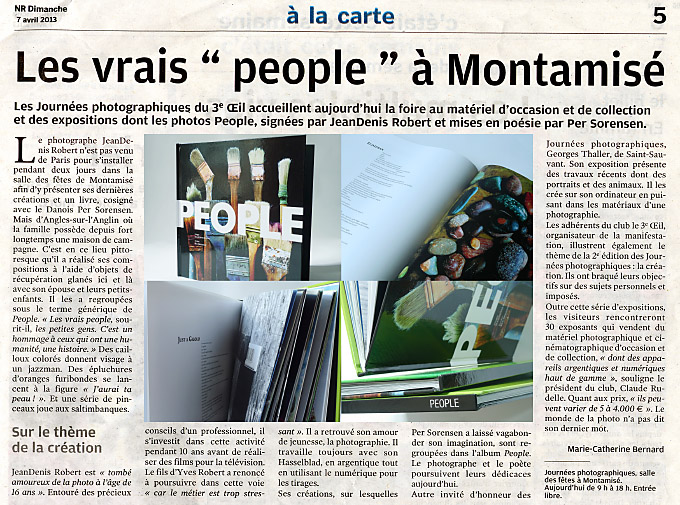 NR Dimanche
7 avril 2013

à la carte

5

Les vrais " people " à Montamisé

Les Journées photographiques du 3e Œil accueillent aujourd'hui la foire au matériel d'occasion et de collection et des expositions dont les photos People, signées par JeanDenis Robert et mises en poésie par Per Sorensen.

Le photographe JeanDenis Robert n'est pas venu de Paris pour s'installer pendant deux jours dans la salle des fêtes de Montamisé afin d'y présenter ses dernières créations et un livre, cosigné avec le Danois Per Sorensen. Mais d'Angles-sur-l'Anglin où la famille possède depuis fort longtemps une maison de campagne. C'est en ce lieu pittoresque qu'il a réalisé ses compositions à l'aide d'objets de récupération glanés ici et là avec son épouse et leurs petits-enfants. Il les a regroupées sous le terme générique de People. « Les vrais people, sourit-il, les petites gens. C'est un hommage à ceux qui ont une humanité, une histoire. » Des cailloux colorés donnent visage à un jazzman. Des épluchures d'oranges furibondes se lancent à la figure « J'aurai ta peau ! ». Et une série de pinceaux joue aux saltimbanques.

Sur le thème de la création

JeanDenis Robert est « tombé amoureux de la photo à l'âge de 16 ans ». Entouré des précieux conseils d'un professionnel, il s'investit dans cette activité pendant 10 ans avant de réaliser des films pour la télévision. Le fils d'Yves Robert a renoncé à poursuivre dans cette voie « car le métier est trop stressant ». Il a retrouvé son amour de jeunesse, la photographie. Il travaille toujours avec son Hasselblad, en argentique tout en utilisant le numérique pour les tirages.

Ses créations, sur lesquelles Per Sorensen a laissé vagabonder son imagination, sont regroupées dans l'album People. Le photographe et le poète poursuivent leurs dédicaces aujourd'hui.

Autre invité d'honneur des Journées photographiques, Georges Thaller, de Saint-Sauvant. Son exposition présente des travaux récents dont des portraits et des animaux. Il les crée sur son ordinateur en puisant dans les matériaux d'une photographie.

Les adhérents du club le 3e Œil, organisateur de la manifestation, illustrent également le thème de la 2e édition des Journées photographiques : la création. Ils ont braqué leurs objectifs sur des sujets personnels et imposés.

Outre cette série d'expositions, les visiteurs rencontreront 30 exposants qui vendent du matériel photographique et cinématographique d'occasion et de collection, « dont des appareils argentiques et numériques haut de gamme », souligne le président du club, Claude Rudelle. Quant aux prix, « ils peuvent varier de 5 à 4.000 € ». Le monde de la photo n'a pas dit son dernier mot.

Marie-Catherine Bernard

Journées photographiques, salle des fêtes à Montamisé. Aujourd'hui de 9 h à 18 h. Entrée libre.

PEOPLE

PEOPLE